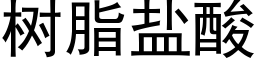 树脂盐酸